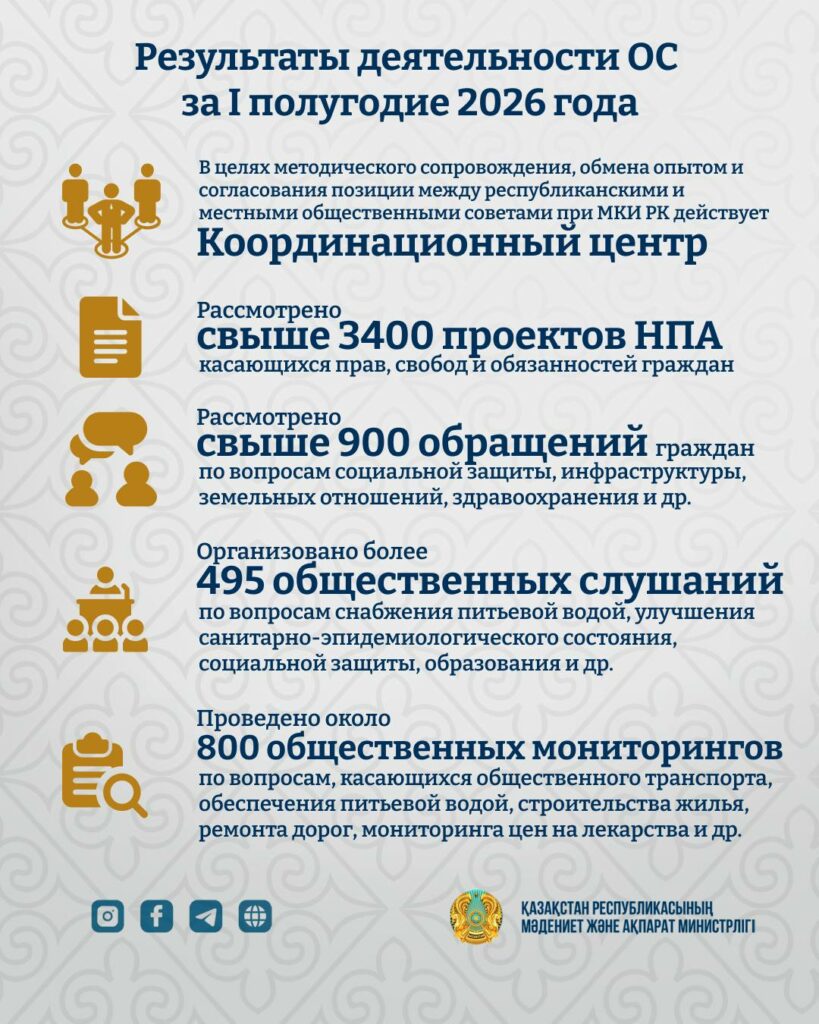 Результаты деятельности ОС за I полугодие 2026 года

В целях методического сопровождения, обмена опытом и согласования позиции между республиканскими и местными общественными советами при МКИ РК действует Координационный центр

Рассмотрено свыше 3400 проектов НПА касающихся прав, свобод и обязанностей граждан

Рассмотрено свыше 900 обращений граждан по вопросам социальной защиты, инфраструктуры, земельных отношений, здравоохранения и др.

Организовано более 495 общественных слушаний по вопросам снабжения питьевой водой, улучшения санитарно-эпидемиологического состояния, социальной защиты, образования и др.

Проведено около 800 общественных мониторингов по вопросам, касающихся общественного транспорта, обеспечения питьевой водой, строительства жилья, ремонта дорог, мониторинга цен на лекарства и др.

ҚАЗАҚСТАН РЕСПУБЛИКАСЫНЫҢ МӘДЕНИЕТ ЖӘНЕ АҚПАРАТ МИНИСТРЛІГІ